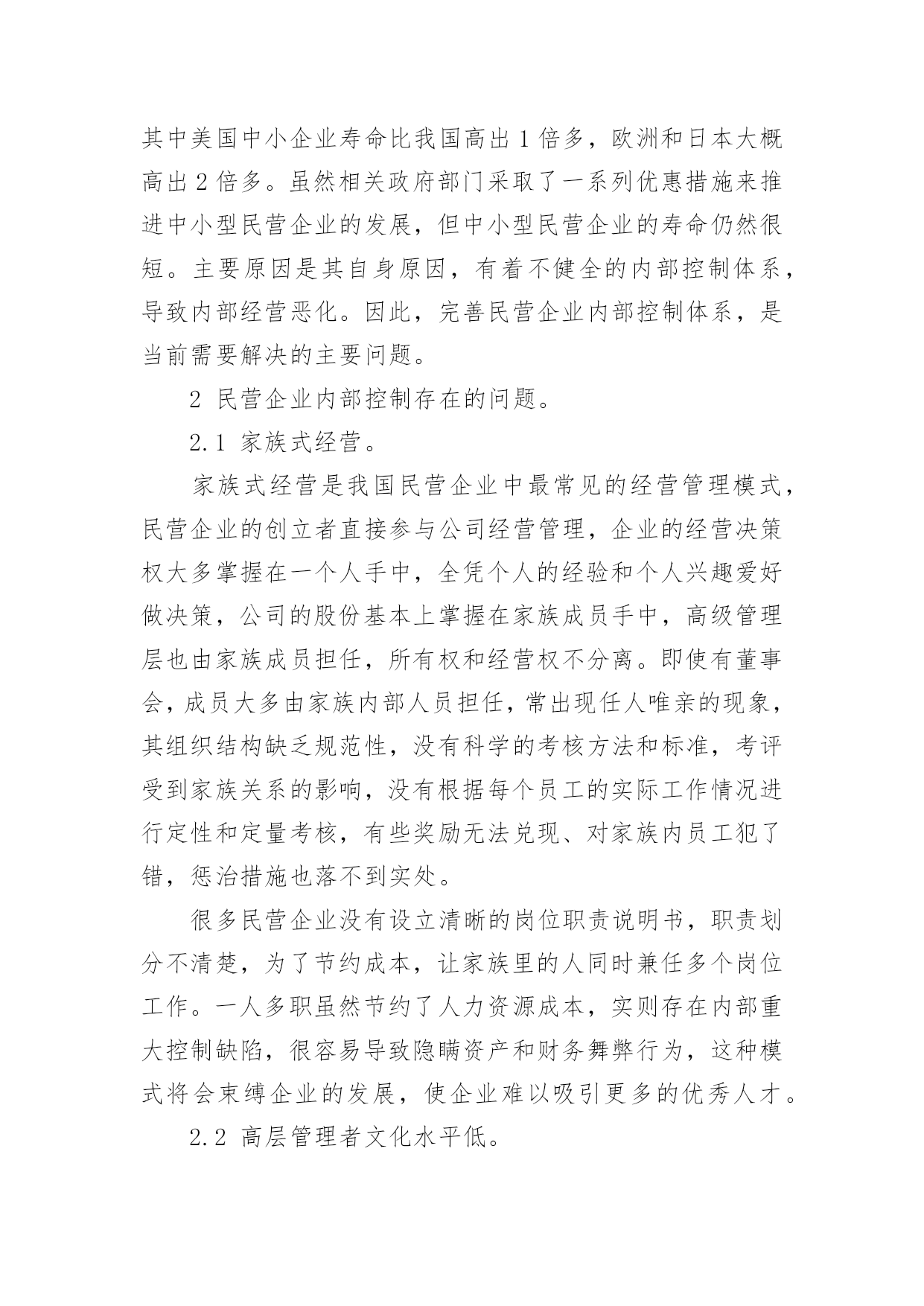 其中美国中小企业寿命比我国高出 1 倍多，欧洲和日本大概高出 2 倍多。虽然相关政府部门采取了一系列优惠措施来推进中小型民营企业的发展，但中小型民营企业的寿命仍然很短。主要原因是其自身原因，有着不健全的内部控制体系，导致内部经营恶化。因此，完善民营企业内部控制体系，是当前需要解决的主要问题。

2 民营企业内部控制存在的问题。

2.1 家族式经营。

家族式经营是我国民营企业中最常见的经营管理模式，民营企业的创立者直接参与公司经营管理，企业的经营决策权大多掌握在一个人手中，全凭个人的经验和个人兴趣爱好做决策，公司的股份基本上掌握在家族成员手中，高级管理层也由家族成员担任，所有权和经营权不分离。即使有董事会，成员大多由家族内部人员担任，常出现任人唯亲的现象，其组织结构缺乏规范性，没有科学的考核方法和标准，考评受到家族关系的影响，没有根据每个员工的实际工作情况进行定性和定量考核，有些奖励无法兑现、对家族内员工犯了错，惩治措施也落不到实处。

很多民营企业没有设立清晰的岗位职责说明书，职责划分不清楚，为了节约成本，让家族里的人同时兼任多个岗位工作。一人多职虽然节约了人力资源成本，实则存在内部重大控制缺陷，很容易导致隐瞒资产和财务舞弊行为，这种模式将会束缚企业的发展，使企业难以吸引更多的优秀人才。

2.2 高层管理者文化水平低。